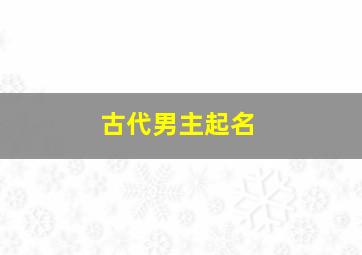 古代男主起名